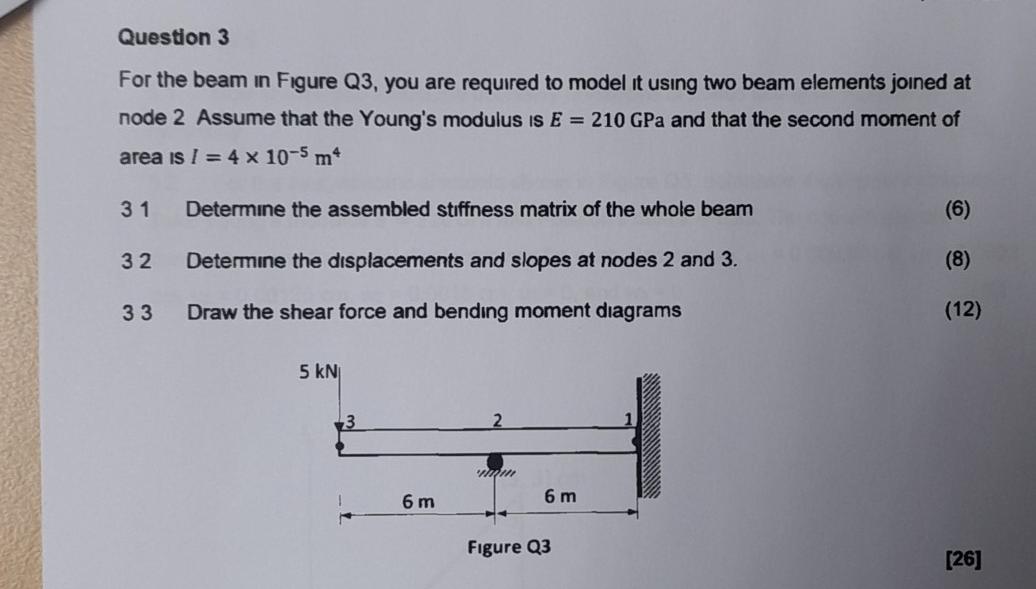 Question 3

For the beam in Figure Q3, you are required to model it using two beam elements joined at node 2 Assume that the Young's modulus is $E = 210$ GPa and that the second moment of area is $I = 4 \times 10^{-5}$ m$^4$

3 1 Determine the assembled stiffness matrix of the whole beam (6)

3 2 Determine the displacements and slopes at nodes 2 and 3. (8)

3 3 Draw the shear force and bending moment diagrams (12)

5 kN

3

2

1

6 m

6 m

Figure Q3

[26]